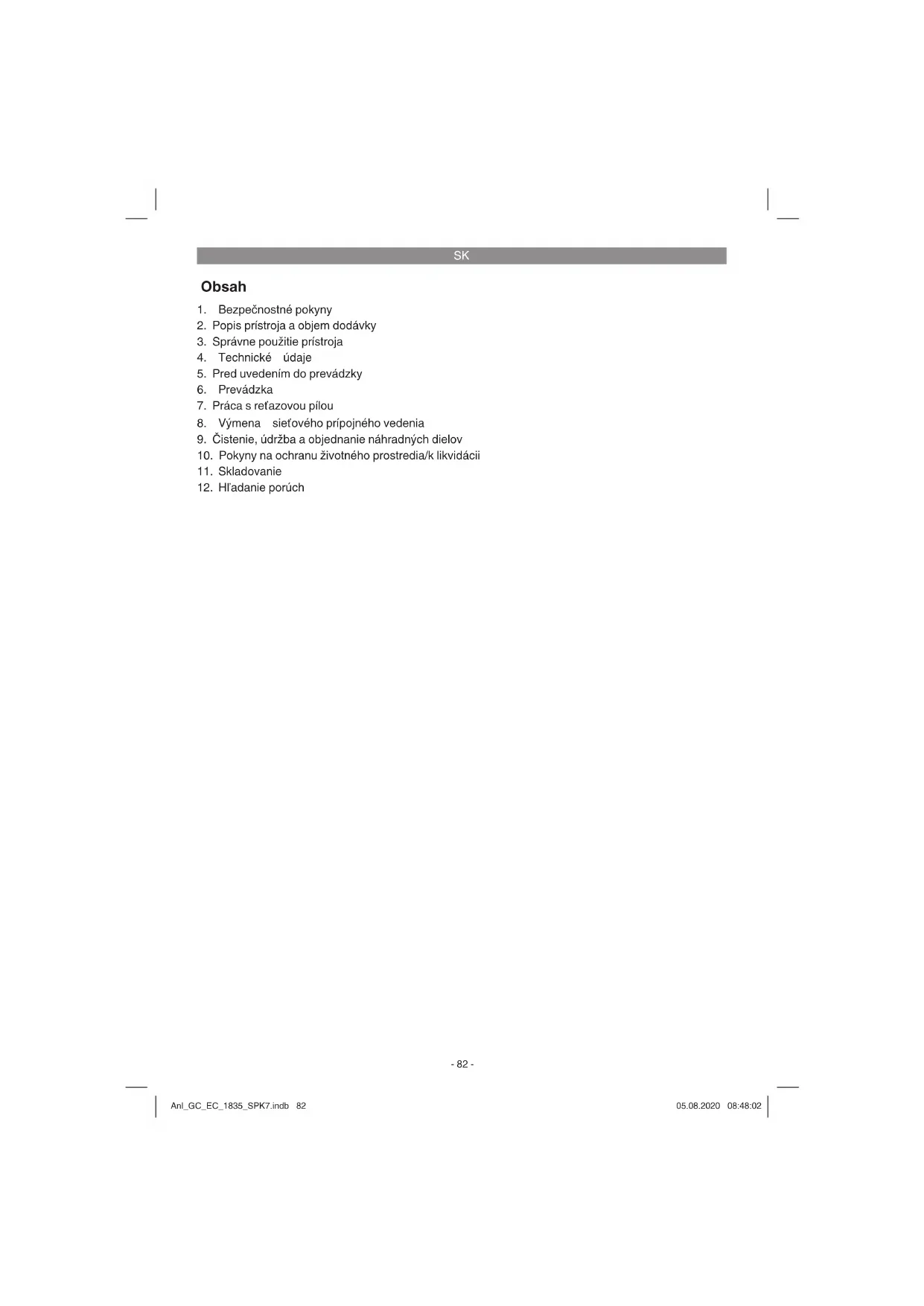 SK

Obsah

1. Bezpečnostné pokyny
2. Popis prístroja a objem dodávky
3. Správne použitie prístroja
4. Technické údaje
5. Pred uvedením do prevádzky
6. Prevádzka
7. Práca s reťazovou pílou
8. Výmena sieťového prípojného vedenia
9. Čistenie, údržba a objednanie náhradných dielov
10. Pokyny na ochranu životného prostredia/k likvidácii
11. Skladovanie
12. Hľadanie porúch

- 82 -

Anl_GC_EC_1835_SPK7.indb 82

05.08.2020 08:48:02